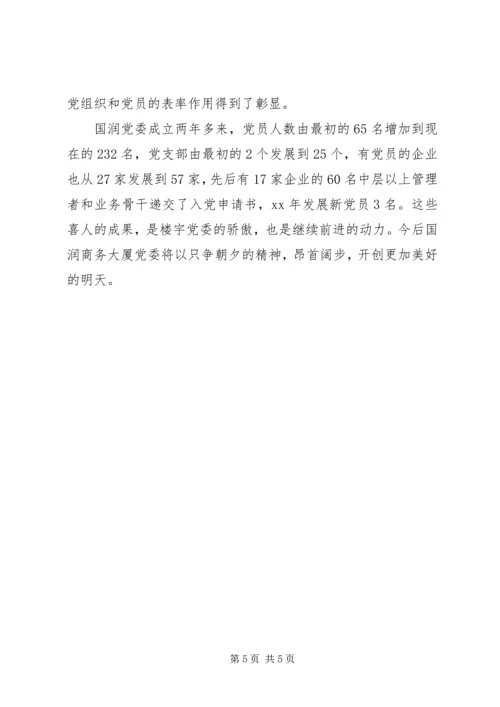 党组织和党员的表率作用得到了彰显。

国润党委成立两年多来，党员人数由最初的65名增加到现在的232名，党支部由最初的2个发展到25个，有党员的企业也从27家发展到57家，先后有17家企业的60名中层以上管理者和业务骨干递交了入党申请书，xx年发展新党员3名。这些喜人的成果，是楼宇党委的骄傲，也是继续前进的动力。今后国润商务大厦党委将以只争朝夕的精神，昂首阔步，开创更加美好的明天。

第5页 共5页